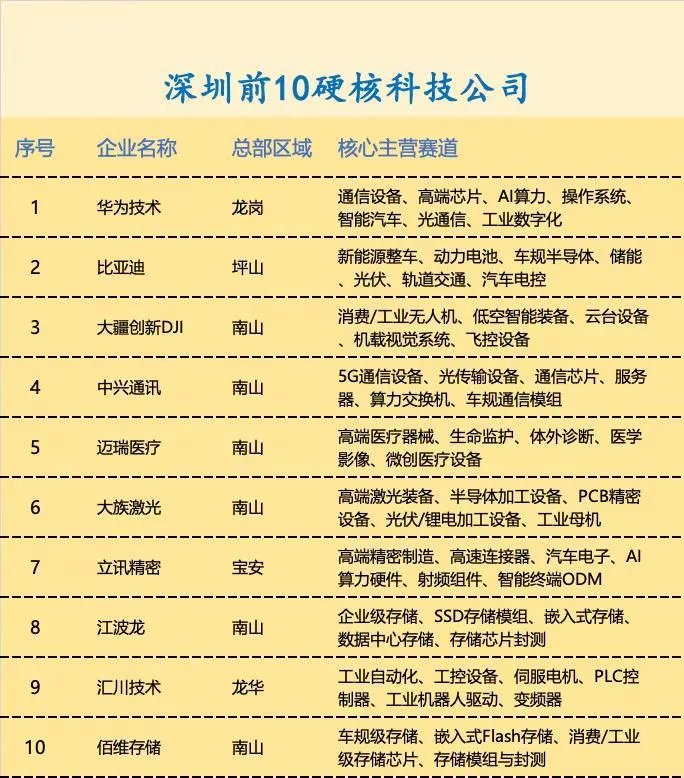 深圳前10硬核科技公司

| 序号 | 企业名称 | 总部区域 | 核心主营赛道 |
|---|---|---|---|
| 1 | 华为技术 | 龙岗 | 通信设备、高端芯片、AI算力、操作系统、智能汽车、光通信、工业数字化 |
| 2 | 比亚迪 | 坪山 | 新能源整车、动力电池、车规半导体、储能、光伏、轨道交通、汽车电控 |
| 3 | 大疆创新DJI | 南山 | 消费/工业无人机、低空智能装备、云台设备、机载视觉系统、飞控设备 |
| 4 | 中兴通讯 | 南山 | 5G通信设备、光传输设备、通信芯片、服务器、算力交换机、车规通信模组 |
| 5 | 迈瑞医疗 | 南山 | 高端医疗器械、生命监护、体外诊断、医学影像、微创医疗设备 |
| 6 | 大族激光 | 南山 | 高端激光装备、半导体加工设备、PCB精密设备、光伏/锂电加工设备、工业母机 |
| 7 | 立讯精密 | 宝安 | 高端精密制造、高速连接器、汽车电子、AI算力硬件、射频组件、智能终端ODM |
| 8 | 江波龙 | 南山 | 企业级存储、SSD存储模组、嵌入式存储、数据中心存储、存储芯片封测 |
| 9 | 汇川技术 | 龙华 | 工业自动化、工控设备、伺服电机、PLC控制器、工业机器人驱动、变频器 |
| 10 | 佰维存储 | 南山 | 车规级存储、嵌入式Flash存储、消费/工业级存储芯片、存储模组与封测 |